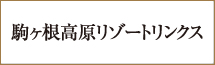 駒ヶ根高原リゾートリンクス